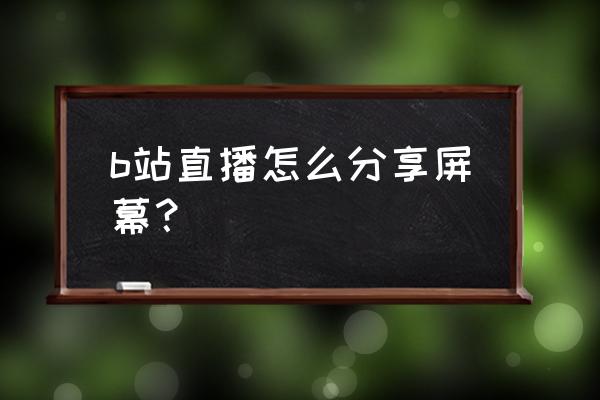 b站直播怎么分享屏幕？